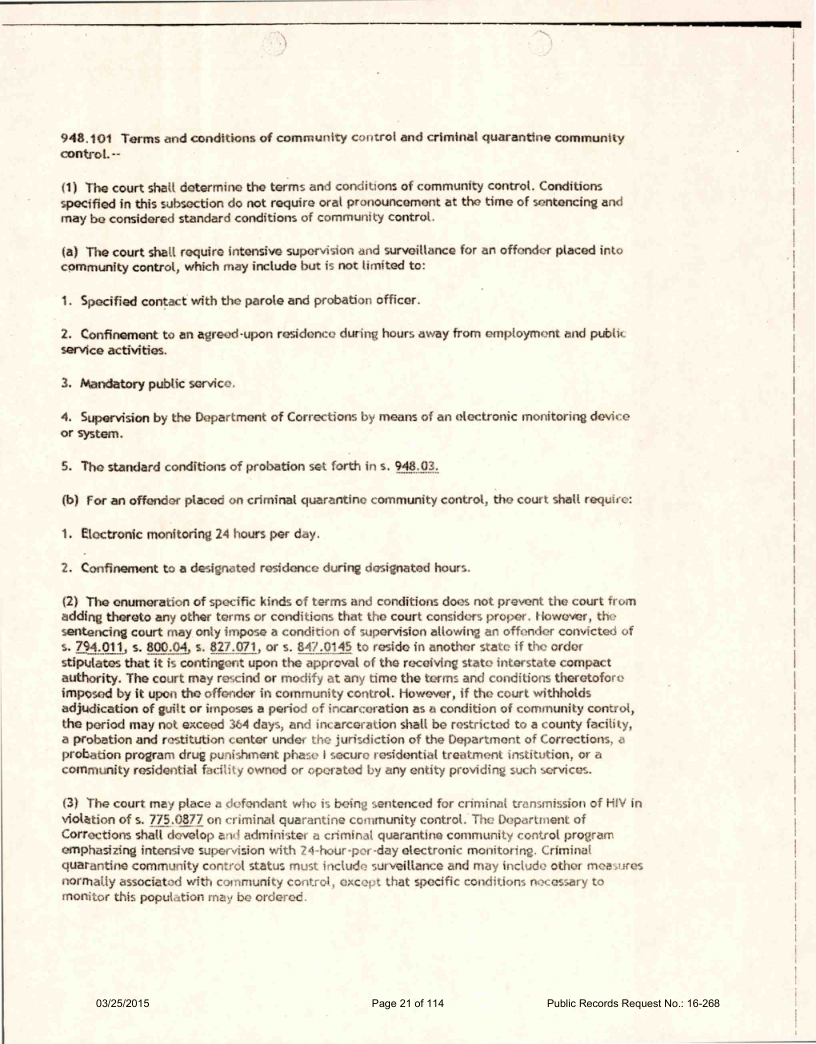 948.101 Terms and conditions of community control and criminal quarantine community control.--

(1) The court shall determine the terms and conditions of community control. Conditions specified in this subsection do not require oral pronouncement at the time of sentencing and may be considered standard conditions of community control.

(a) The court shall require intensive supervision and surveillance for an offender placed into community control, which may include but is not limited to:

1. Specified contact with the parole and probation officer.

2. Confinement to an agreed-upon residence during hours away from employment and public service activities.

3. Mandatory public service.

4. Supervision by the Department of Corrections by means of an electronic monitoring device or system.

5. The standard conditions of probation set forth in s. 948.03.

(b) For an offender placed on criminal quarantine community control, the court shall require:

1. Electronic monitoring 24 hours per day.

2. Confinement to a designated residence during designated hours.

(2) The enumeration of specific kinds of terms and conditions does not prevent the court from adding thereto any other terms or conditions that the court considers proper. However, the sentencing court may only impose a condition of supervision allowing an offender convicted of s. 794.011, s. 800.04, s. 827.071, or s. 847.0145 to reside in another state if the order stipulates that it is contingent upon the approval of the receiving state interstate compact authority. The court may rescind or modify at any time the terms and conditions theretofore imposed by it upon the offender in community control. However, if the court withholds adjudication of guilt or imposes a period of incarceration as a condition of community control, the period may not exceed 364 days, and incarceration shall be restricted to a county facility, a probation and restitution center under the jurisdiction of the Department of Corrections, a probation program drug punishment phase I secure residential treatment institution, or a community residential facility owned or operated by any entity providing such services.

(3) The court may place a defendant who is being sentenced for criminal transmission of HIV in violation of s. 775.0877 on criminal quarantine community control. The Department of Corrections shall develop and administer a criminal quarantine community control program emphasizing intensive supervision with 24-hour-per-day electronic monitoring. Criminal quarantine community control status must include surveillance and may include other measures normally associated with community control, except that specific conditions necessary to monitor this population may be ordered.

03/25/2015 Page 21 of 114 Public Records Request No.: 16-268